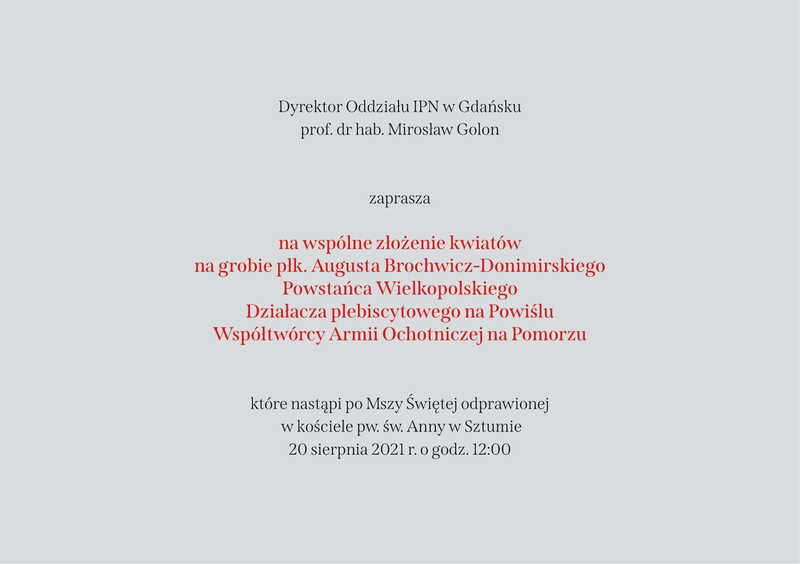 Dyrektor Oddziału IPN w Gdańsku
prof. dr hab. Mirosław Golon

zaprasza

na wspólne złożenie kwiatów
na grobie płk. Augusta Brochwicz-Donimirskiego
Powstańca Wielkopolskiego
Działacza plebiscytowego na Powiślu
Współtwórcy Armii Ochotniczej na Pomorzu

które nastąpi po Mszy Świętej odprawionej
w kościele pw. św. Anny w Sztumie
20 sierpnia 2021 r. o godz. 12:00